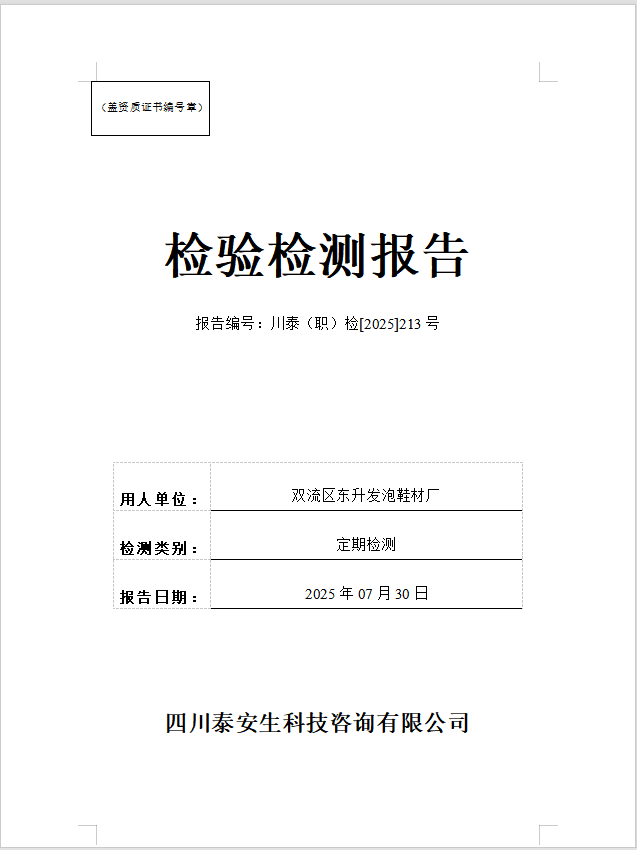 （盖资质证书编号章）

检验检测报告

报告编号：川泰（职）检[2025]213 号

| 用人单位： | 双流区东升发泡鞋材厂 |
|---|---|
| 检测类别： | 定期检测 |
| 报告日期： | 2025 年 07 月 30 日 |

四川泰安生科技咨询有限公司